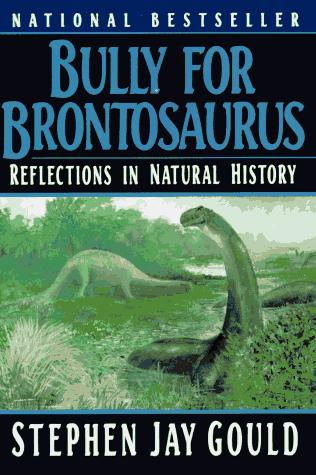 NATIONAL BESTSELLER

BULLY FOR BRONTOSAURUS

REFLECTIONS IN NATURAL HISTORY

STEPHEN JAY GOULD